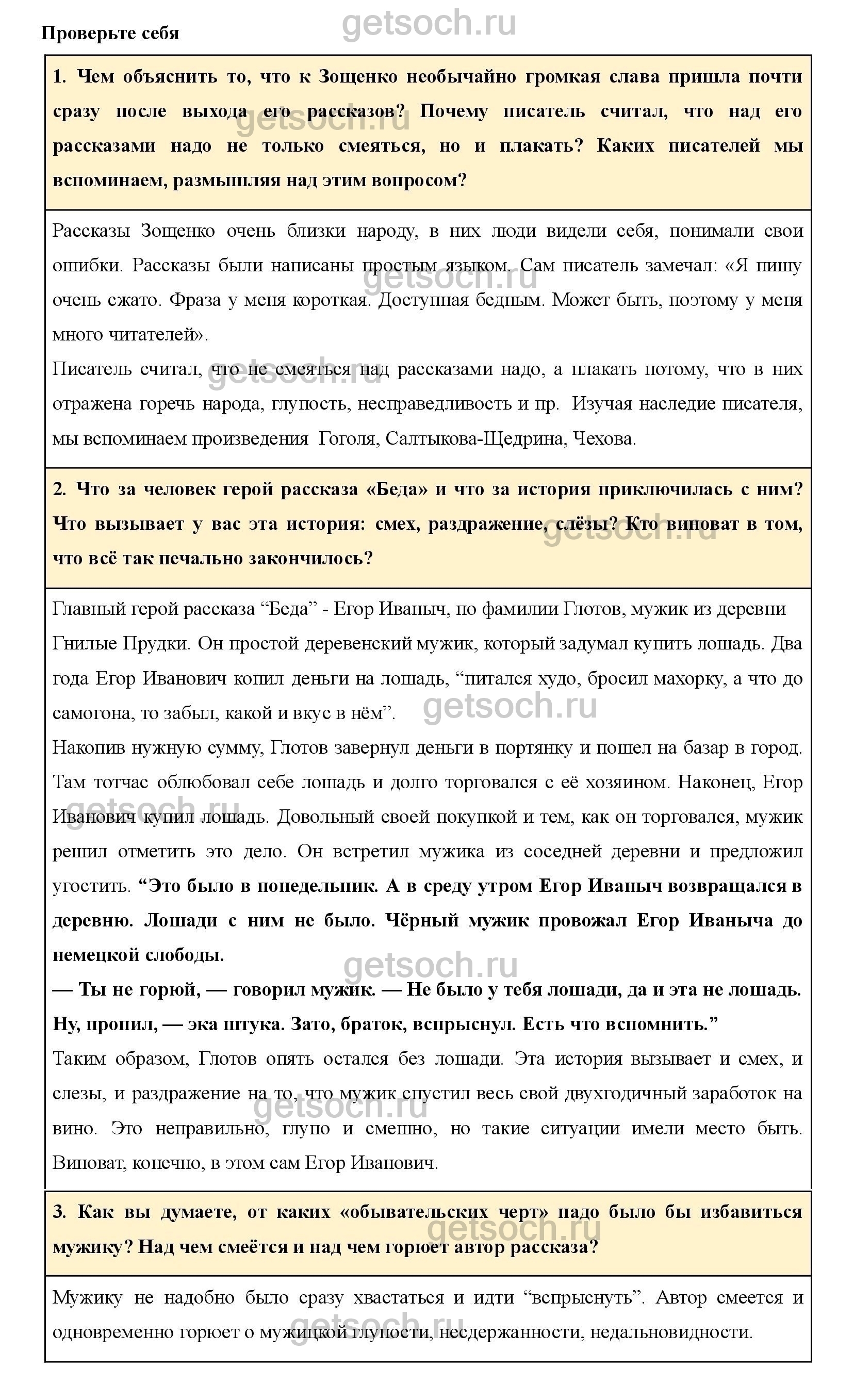 getsoch.ru

Проверьте себя

1. Чем объяснить то, что к Зощенко необычайно громкая слава пришла почти сразу после выхода его рассказов? Почему писатель считал, что над его рассказами надо не только смеяться, но и плакать? Каких писателей мы вспоминаем, размышляя над этим вопросом?

Рассказы Зощенко очень близки народу, в них люди видели себя, понимали свои ошибки. Рассказы были написаны простым языком. Сам писатель замечал: «Я пишу очень сжато. Фраза у меня короткая. Доступная бедным. Может быть, поэтому у меня много читателей».
Писатель считал, что не смеяться над рассказами надо, а плакать потому, что в них отражена горечь народа, глупость, несправедливость и пр. Изучая наследие писателя, мы вспоминаем произведения Гоголя, Салтыкова-Щедрина, Чехова.

2. Что за человек герой рассказа «Беда» и что за история приключилась с ним? Что вызывает у вас эта история: смех, раздражение, слёзы? Кто виноват в том, что всё так печально закончилось?

Главный герой рассказа “Беда” - Егор Иваныч, по фамилии Глотов, мужик из деревни Гнилые Прудки. Он простой деревенский мужик, который задумал купить лошадь. Два года Егор Иванович копил деньги на лошадь, “питался худо, бросил махорку, а что до самогона, то забыл, какой и вкус в нём”.
Накопив нужную сумму, Глотов завернул деньги в портянку и пошел на базар в город. Там тотчас облюбовал себе лошадь и долго торговался с её хозяином. Наконец, Егор Иванович купил лошадь. Довольный своей покупкой и тем, как он торговался, мужик решил отметить это дело. Он встретил мужика из соседней деревни и предложил угостить. “Это было в понедельник. А в среду утром Егор Иваныч возвращался в деревню. Лошади с ним не было. Чёрный мужик провожал Егор Иваныча до немецкой слободы.
— Ты не горюй, — говорил мужик. — Не было у тебя лошади, да и эта не лошадь. Ну, пропил, — эка штука. Зато, браток, вспрыснул. Есть что вспомнить.”
Таким образом, Глотов опять остался без лошади. Эта история вызывает и смех, и слезы, и раздражение на то, что мужик спустил весь свой двухгодичный заработок на вино. Это неправильно, глупо и смешно, но такие ситуации имели место быть. Виноват, конечно, в этом сам Егор Иванович.

3. Как вы думаете, от каких «обывательских черт» надо было бы избавиться мужику? Над чем смеётся и над чем горюет автор рассказа?

Мужику не надобно было сразу хвастаться и идти “вспрыснуть”. Автор смеется и одновременно горюет о мужицкой глупости, несдержанности, недальновидности.